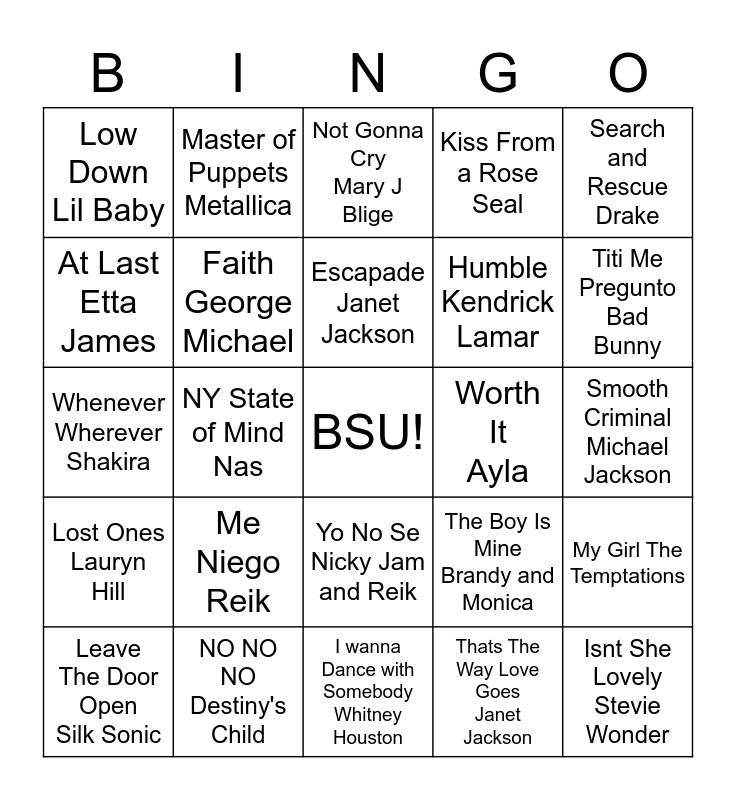 | B | I | N | G | O |
|---|---|---|---|---|
| Low Down Lil Baby | Master of Puppets Metallica | Not Gonna Cry Mary J Blige | Kiss From a Rose Seal | Search and Rescue Drake |
| At Last Etta James | Faith George Michael | Escapade Janet Jackson | Humble Kendrick Lamar | Titi Me Pregunto Bad Bunny |
| Whenever Wherever Shakira | NY State of Mind Nas | BSU! | Worth It Ayla | Smooth Criminal Michael Jackson |
| Lost Ones Lauryn Hill | Me Niego Reik | Yo No Se Nicky Jam and Reik | The Boy Is Mine Brandy and Monica | My Girl The Temptations |
| Leave The Door Open Silk Sonic | NO NO NO Destiny's Child | I wanna Dance with Somebody Whitney Houston | Thats The Way Love Goes Janet Jackson | Isnt She Lovely Stevie Wonder |